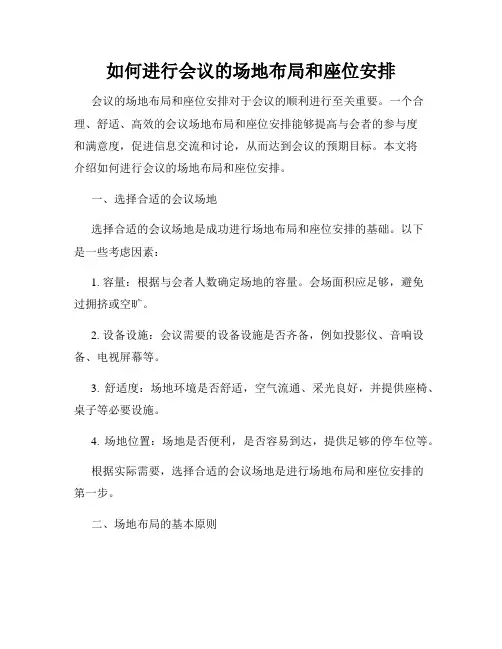 如何进行会议的场地布局和座位安排

会议的场地布局和座位安排对于会议的顺利进行至关重要。一个合理、舒适、高效的会议场地布局和座位安排能够提高与会者的参与度和满意度，促进信息交流和讨论，从而达到会议的预期目标。本文将介绍如何进行会议的场地布局和座位安排。

一、选择合适的会议场地

选择合适的会议场地是成功进行场地布局和座位安排的基础。以下是一些考虑因素：

1. 容量：根据与会者人数确定场地的容量。会场面积应足够，避免过拥挤或空旷。

2. 设备设施：会议需要的设备设施是否齐备，例如投影仪、音响设备、电视屏幕等。

3. 舒适度：场地环境是否舒适，空气流通、采光良好，并提供座椅、桌子等必要设施。

4. 场地位置：场地是否便利，是否容易到达，提供足够的停车位等。

根据实际需要，选择合适的会议场地是进行场地布局和座位安排的第一步。

二、场地布局的基本原则